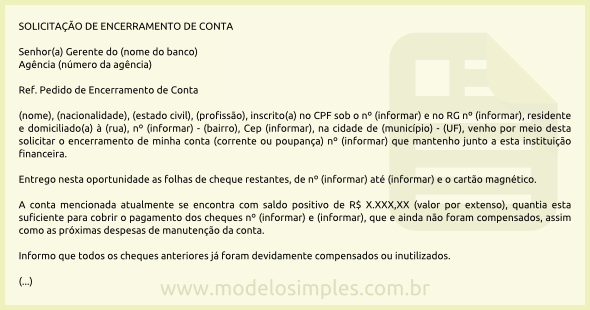 SOLICITAÇÃO DE ENCERRAMENTO DE CONTA

Senhor(a) Gerente do (nome do banco)
Agência (número da agência)

Ref. Pedido de Encerramento de Conta

(nome), (nacionalidade), (estado civil), (profissão), inscrito(a) no CPF sob o nº (informar) e no RG nº (informar), residente e domiciliado(a) à (rua), nº (informar) - (bairro), Cep (informar), na cidade de (município) - (UF), venho por meio desta solicitar o encerramento de minha conta (corrente ou poupança) nº (informar) que mantenho junto a esta instituição financeira.

Entrego nesta oportunidade as folhas de cheque restantes, de nº (informar) até (informar) e o cartão magnético.

A conta mencionada atualmente se encontra com saldo positivo de R$ X.XXX,XX (valor por extenso), quantia esta suficiente para cobrir o pagamento dos cheques nº (informar) e (informar), que e ainda não foram compensados, assim como as próximas despesas de manutenção da conta.

Informo que todos os cheques anteriores já foram devidamente compensados ou inutilizados.

(...)

www.modelosimples.com.br